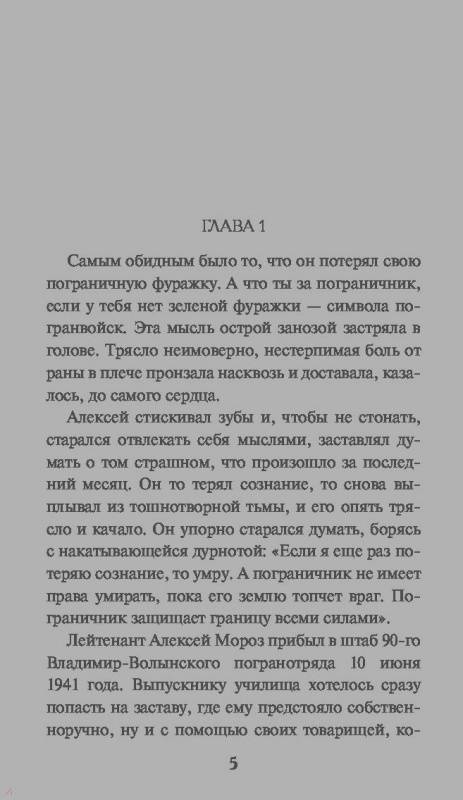 ГЛАВА 1

Самым обидным было то, что он потерял свою пограничную фуражку. А что ты за пограничник, если у тебя нет зеленой фуражки — символа погранвойск. Эта мысль острой занозой застряла в голове. Трясло неимоверно, нестерпимая боль от раны в плече пронзала насквозь и доставала, казалось, до самого сердца.

Алексей стискивал зубы и, чтобы не стонать, старался отвлекать себя мыслями, заставлял думать о том страшном, что произошло за последний месяц. Он то терял сознание, то снова выплывал из тошнотворной тьмы, и его опять трясло и качало. Он упорно старался думать, борясь с накатывающейся дурнотой: «Если я еще раз потеряю сознание, то умру. А пограничник не имеет права умирать, пока его землю топчет враг. Пограничник защищает границу всеми силами».

Лейтенант Алексей Мороз прибыл в штаб 90-го Владимир-Волынского погранотряда 10 июня 1941 года. Выпускнику училища хотелось сразу попасть на заставу, где ему предстояло собственноручно, ну и с помощью своих товарищей, ко-

5